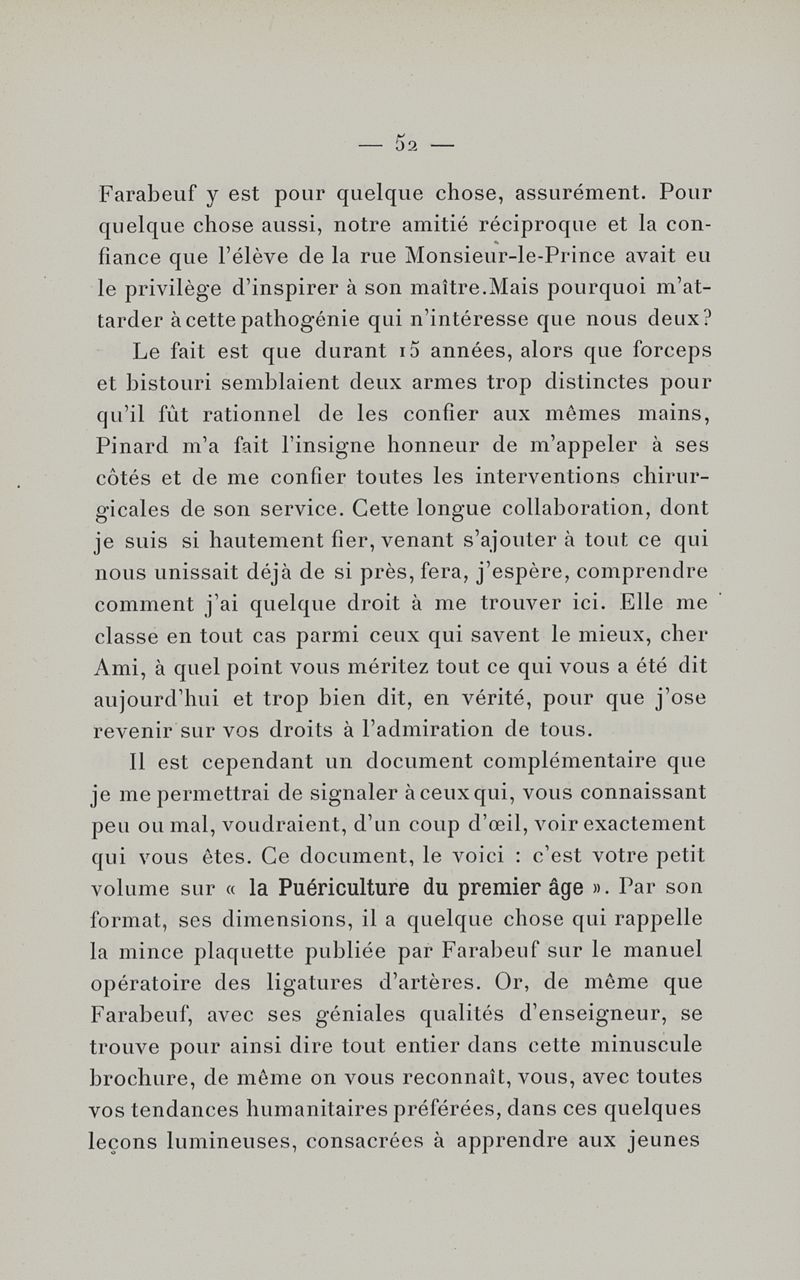 — 52 —

Farabeuf y est pour quelque chose, assurément. Pour quelque chose aussi, notre amitié réciproque et la confiance que l'élève de la rue Monsieur-le-Prince avait eu le privilège d'inspirer à son maître.Mais pourquoi m'attarder à cette pathogénie qui n'intéresse que nous deux?

Le fait est que durant 15 années, alors que forceps et bistouri semblaient deux armes trop distinctes pour qu'il fût rationnel de les confier aux mêmes mains, Pinard m'a fait l'insigne honneur de m'appeler à ses côtés et de me confier toutes les interventions chirurgicales de son service. Cette longue collaboration, dont je suis si hautement fier, venant s'ajouter à tout ce qui nous unissait déjà de si près, fera, j'espère, comprendre comment j'ai quelque droit à me trouver ici. Elle me classe en tout cas parmi ceux qui savent le mieux, cher Ami, à quel point vous méritez tout ce qui vous a été dit aujourd'hui et trop bien dit, en vérité, pour que j'ose revenir sur vos droits à l'admiration de tous.

Il est cependant un document complémentaire que je me permettrai de signaler à ceux qui, vous connaissant peu ou mal, voudraient, d'un coup d'œil, voir exactement qui vous êtes. Ce document, le voici : c'est votre petit volume sur « la Puériculture du premier âge ». Par son format, ses dimensions, il a quelque chose qui rappelle la mince plaquette publiée par Farabeuf sur le manuel opératoire des ligatures d'artères. Or, de même que Farabeuf, avec ses géniales qualités d'enseigneur, se trouve pour ainsi dire tout entier dans cette minuscule brochure, de même on vous reconnaît, vous, avec toutes vos tendances humanitaires préférées, dans ces quelques leçons lumineuses, consacrées à apprendre aux jeunes